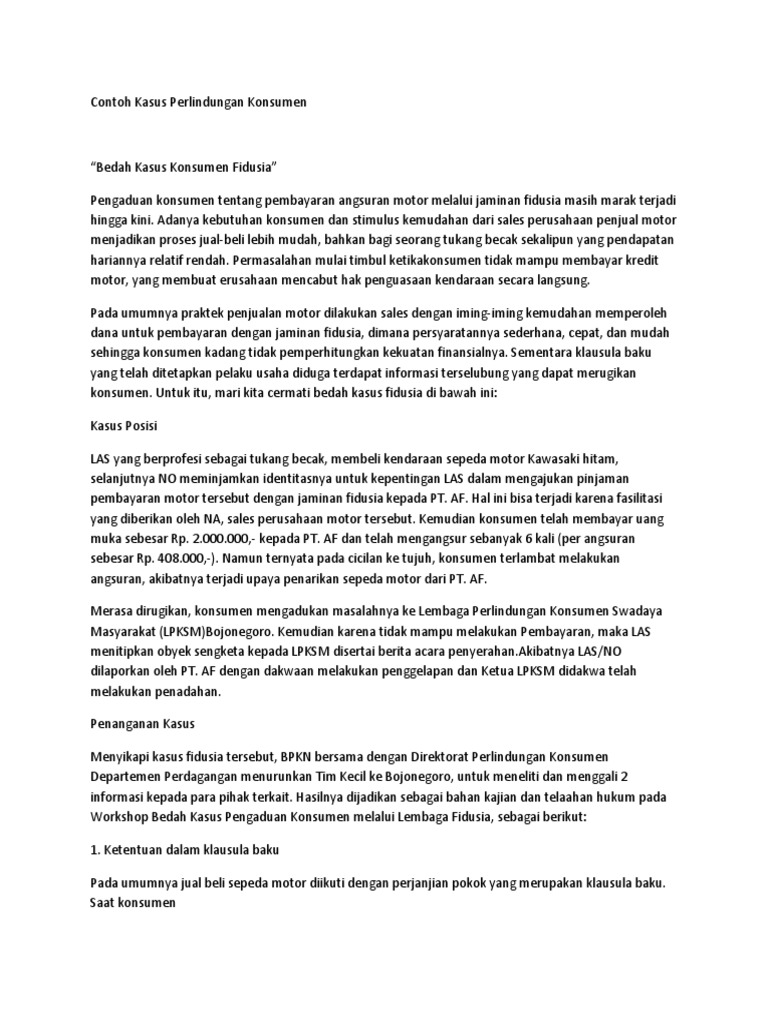 Contoh Kasus Perlindungan Konsumen

“Bedah Kasus Konsumen Fidusia”

Pengaduan konsumen tentang pembayaran angsuran motor melalui jaminan fidusia masih marak terjadi hingga kini. Adanya kebutuhan konsumen dan stimulus kemudahan dari sales perusahaan penjual motor menjadikan proses jual-beli lebih mudah, bahkan bagi seorang tukang becak sekalipun yang pendapatan hariannya relatif rendah. Permasalahan mulai timbul ketikakonsumen tidak mampu membayar kredit motor, yang membuat erusahaan mencabut hak penguasaan kendaraan secara langsung.

Pada umumnya praktek penjualan motor dilakukan sales dengan iming-iming kemudahan memperoleh dana untuk pembayaran dengan jaminan fidusia, dimana persyaratannya sederhana, cepat, dan mudah sehingga konsumen kadang tidak pemperhitungkan kekuatan finansialnya. Sementara klausula baku yang telah ditetapkan pelaku usaha diduga terdapat informasi terselubung yang dapat merugikan konsumen. Untuk itu, mari kita cermati bedah kasus fidusia di bawah ini:

Kasus Posisi

LAS yang berprofesi sebagai tukang becak, membeli kendaraan sepeda motor Kawasaki hitam, selanjutnya NO meminjamkan identitasnya untuk kepentingan LAS dalam mengajukan pinjaman pembayaran motor tersebut dengan jaminan fidusia kepada PT. AF. Hal ini bisa terjadi karena fasilitasi yang diberikan oleh NA, sales perusahaan motor tersebut. Kemudian konsumen telah membayar uang muka sebesar Rp. 2.000.000,- kepada PT. AF dan telah mengangsur sebanyak 6 kali (per angsuran sebesar Rp. 408.000,-). Namun ternyata pada cicilan ke tujuh, konsumen terlambat melakukan angsuran, akibatnya terjadi upaya penarikan sepeda motor dari PT. AF.

Merasa dirugikan, konsumen mengadukan masalahnya ke Lembaga Perlindungan Konsumen Swadaya Masyarakat (LPKSM)Bojonegoro. Kemudian karena tidak mampu melakukan Pembayaran, maka LAS menitipkan obyek sengketa kepada LPKSM disertai berita acara penyerahan.Akibatnya LAS/NO dilaporkan oleh PT. AF dengan dakwaan melakukan penggelapan dan Ketua LPKSM didakwa telah melakukan penadahan.

Penanganan Kasus

Menyikapi kasus fidusia tersebut, BPKN bersama dengan Direktorat Perlindungan Konsumen Departemen Perdagangan menurunkan Tim Kecil ke Bojonegoro, untuk meneliti dan menggali 2 informasi kepada para pihak terkait. Hasilnya dijadikan sebagai bahan kajian dan telaahan hukum pada Workshop Bedah Kasus Pengaduan Konsumen melalui Lembaga Fidusia, sebagai berikut:

1. Ketentuan dalam klausula baku

Pada umumnya jual beli sepeda motor diikuti dengan perjanjian pokok yang merupakan klausula baku. Saat konsumen